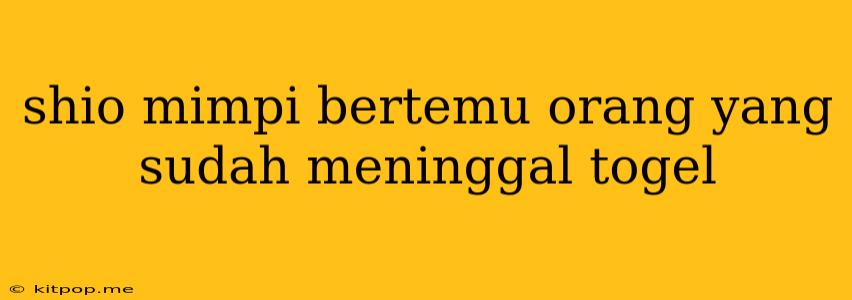 shio mimpi bertemu orang yang sudah meninggal togel

© kitpop.me